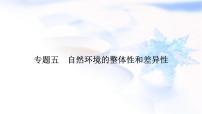 专题五　自然环境的整体性和差异性